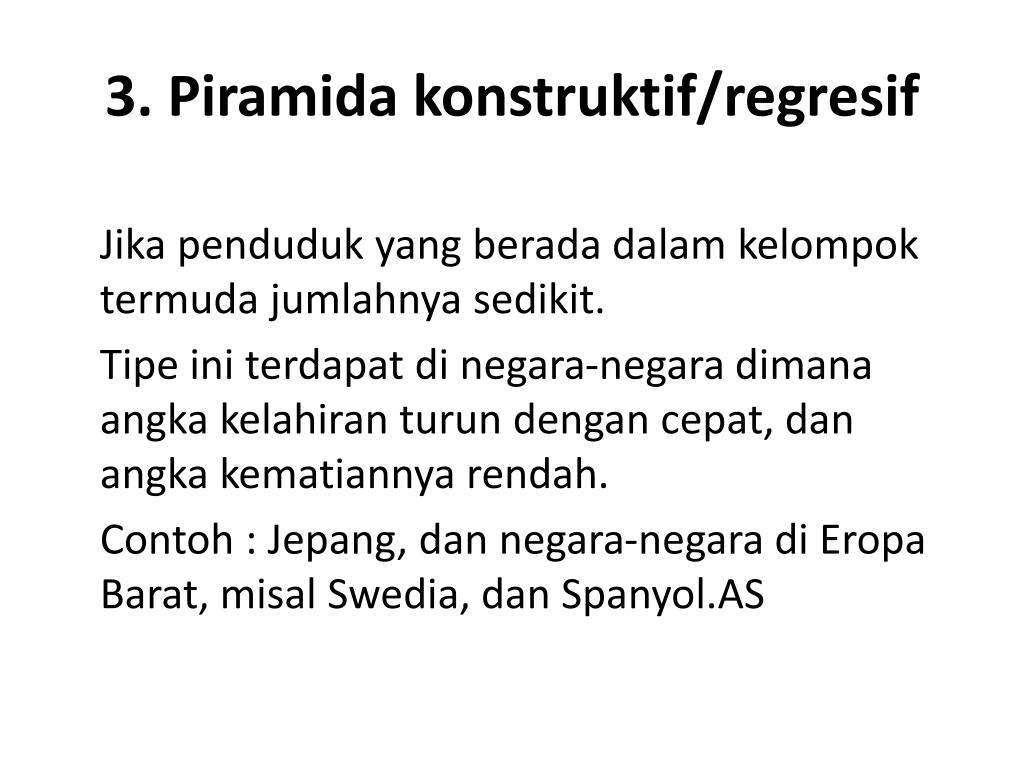 3. Piramida konstruktif/regresif

Jika penduduk yang berada dalam kelompok termuda jumlahnya sedikit.

Tipe ini terdapat di negara-negara dimana angka kelahiran turun dengan cepat, dan angka kematiannya rendah.

Contoh : Jepang, dan negara-negara di Eropa Barat, misal Swedia, dan Spanyol.AS